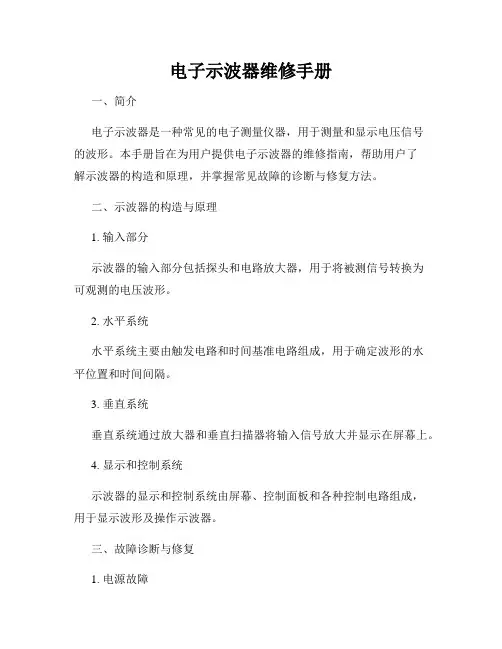 电子示波器维修手册

一、简介

电子示波器是一种常见的电子测量仪器，用于测量和显示电压信号的波形。本手册旨在为用户提供电子示波器的维修指南，帮助用户了解示波器的构造和原理，并掌握常见故障的诊断与修复方法。

二、示波器的构造与原理

1. 输入部分

示波器的输入部分包括探头和电路放大器，用于将被测信号转换为可观测的电压波形。

2. 水平系统

水平系统主要由触发电路和时间基准电路组成，用于确定波形的水平位置和时间间隔。

3. 垂直系统

垂直系统通过放大器和垂直扫描器将输入信号放大并显示在屏幕上。

4. 显示和控制系统

示波器的显示和控制系统由屏幕、控制面板和各种控制电路组成，用于显示波形及操作示波器。

三、故障诊断与修复

1. 电源故障